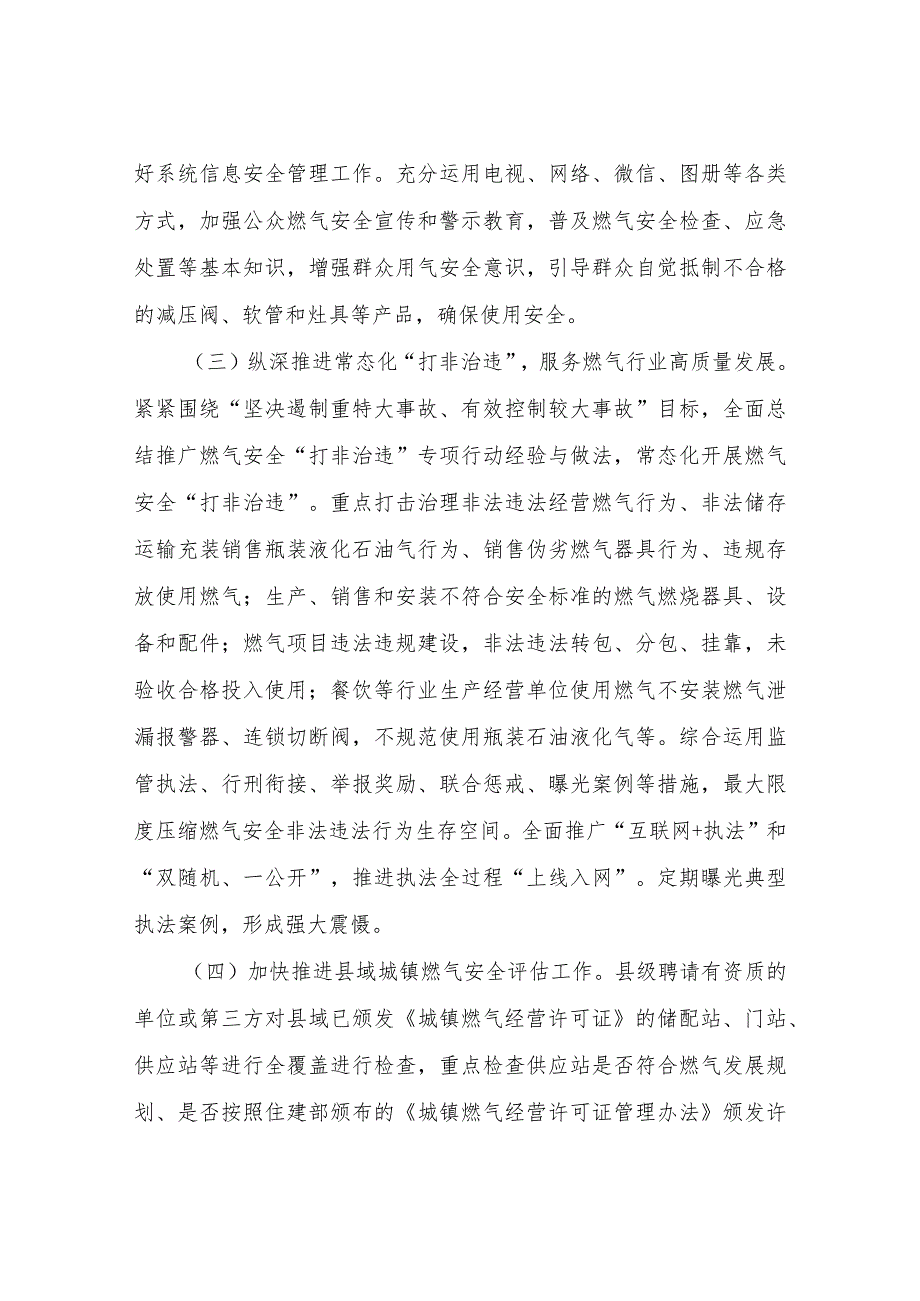 好系统信息安全管理工作。充分运用电视、网络、微信、图册等各类方式，加强公众燃气安全宣传和警示教育，普及燃气安全检查、应急处置等基本知识，增强群众用气安全意识，引导群众自觉抵制不合格的减压阀、软管和灶具等产品，确保使用安全。

（三）纵深推进常态化“打非治违”，服务燃气行业高质量发展。紧紧围绕“坚决遏制重特大事故、有效控制较大事故”目标，全面总结推广燃气安全“打非治违”专项行动经验与做法，常态化开展燃气安全“打非治违”。重点打击治理非法违法经营燃气行为、非法储存运输充装销售瓶装液化石油气行为、销售伪劣燃气器具行为、违规存放使用燃气；生产、销售和安装不符合安全标准的燃气燃烧器具、设备和配件；燃气项目违法违规建设，非法违法转包、分包、挂靠，未验收合格投入使用；餐饮等行业生产经营单位使用燃气不安装燃气泄漏报警器、连锁切断阀，不规范使用瓶装石油液化气等。综合运用监管执法、行刑衔接、举报奖励、联合惩戒、曝光案例等措施，最大限度压缩燃气安全非法违法行为生存空间。全面推广“互联网+执法”和“双随机、一公开”，推进执法全过程“上线入网”。定期曝光典型执法案例，形成强大震慑。

（四）加快推进县域城镇燃气安全评估工作。县级聘请有资质的单位或第三方对县域已颁发《城镇燃气经营许可证》的储配站、门站、供应站等进行全覆盖进行检查，重点检查供应站是否符合燃气发展规划、是否按照住建部颁布的《城镇燃气经营许可证管理办法》颁发许